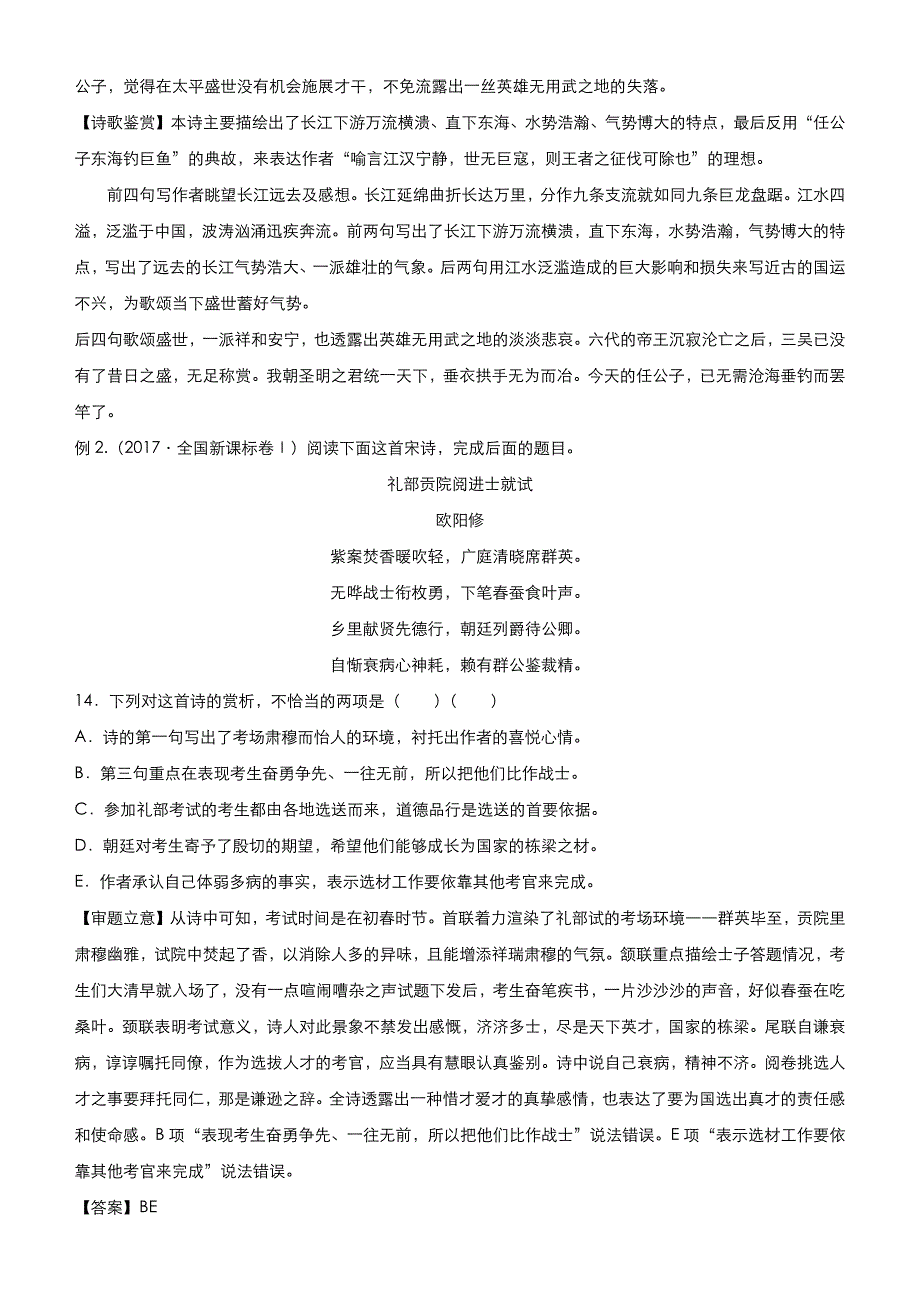 公子，觉得在太平盛世没有机会施展才干，不免流露出一丝英雄无用武之地的失落。

【诗歌鉴赏】本诗主要描绘出了长江下游万流横溃、直下东海、水势浩瀚、气势博大的特点，最后反用“任公子东海钓巨鱼”的典故，来表达作者“喻言江汉宁静，世无巨寇，则王者之征伐可除也”的理想。

前四句写作者眺望长江远去及感想。长江延绵曲折长达万里，分作九条支流就如同九条巨龙盘踞。江水四溢，泛滥于中国，波涛汹涌迅疾奔流。前两句写出了长江下游万流横溃，直下东海，水势浩瀚，气势博大的特点，写出了远去的长江气势浩大、一派雄壮的气象。后两句用江水泛滥造成的巨大影响和损失来写近古的国运不兴，为歌颂当下盛世蓄好气势。

后四句歌颂盛世，一派祥和安宁，也透露出英雄无用武之地的淡淡悲哀。六代的帝王沉寂沦亡之后，三吴已没有了昔日之盛，无足称赏。我朝圣明之君统一天下，垂衣拱手无为而冶。今天的任公子，已无需沧海垂钓而罢竿了。

例 2.（2017·全国新课标卷Ⅰ）阅读下面这首宋诗，完成后面的题目。

礼部贡院阅进士就试

欧阳修

紫案焚香暖吹轻，广庭清晓席群英。

无哗战士衔枚勇，下笔春蚕食叶声。

乡里献贤先德行，朝廷列爵待公卿。

自惭衰病心神耗，赖有群公鉴裁精。

14．下列对这首诗的赏析，不恰当的两项是（　　）（　　）

A．诗的第一句写出了考场肃穆而怡人的环境，衬托出作者的喜悦心情。

B．第三句重点在表现考生奋勇争先、一往无前，所以把他们比作战士。

C．参加礼部考试的考生都由各地选送而来，道德品行是选送的首要依据。

D．朝廷对考生寄予了殷切的期望，希望他们能够成长为国家的栋梁之材。

E．作者承认自己体弱多病的事实，表示选材工作要依靠其他考官来完成。

【审题立意】从诗中可知，考试时间是在初春时节。首联着力渲染了礼部试的考场环境——群英毕至，贡院里肃穆幽雅，试院中焚起了香，以消除人多的异味，且能增添祥瑞肃穆的气氛。颔联重点描绘士子答题情况，考生们大清早就入场了，没有一点喧闹嘈杂之声试题下发后，考生奋笔疾书，一片沙沙沙的声音，好似春蚕在吃桑叶。颈联表明考试意义，诗人对此景象不禁发出感慨，济济多士，尽是天下英才，国家的栋梁。尾联自谦衰病，谆谆嘱托同僚，作为选拔人才的考官，应当具有慧眼认真鉴别。诗中说自己衰病，精神不济。阅卷挑选人才之事要拜托同仁，那是谦逊之辞。全诗透露出一种惜才爱才的真挚感情，也表达了要为国选出真才的责任感和使命感。B 项“表现考生奋勇争先、一往无前，所以把他们比作战士”说法错误。E 项“表示选材工作要依靠其他考官来完成”说法错误。

【答案】BE